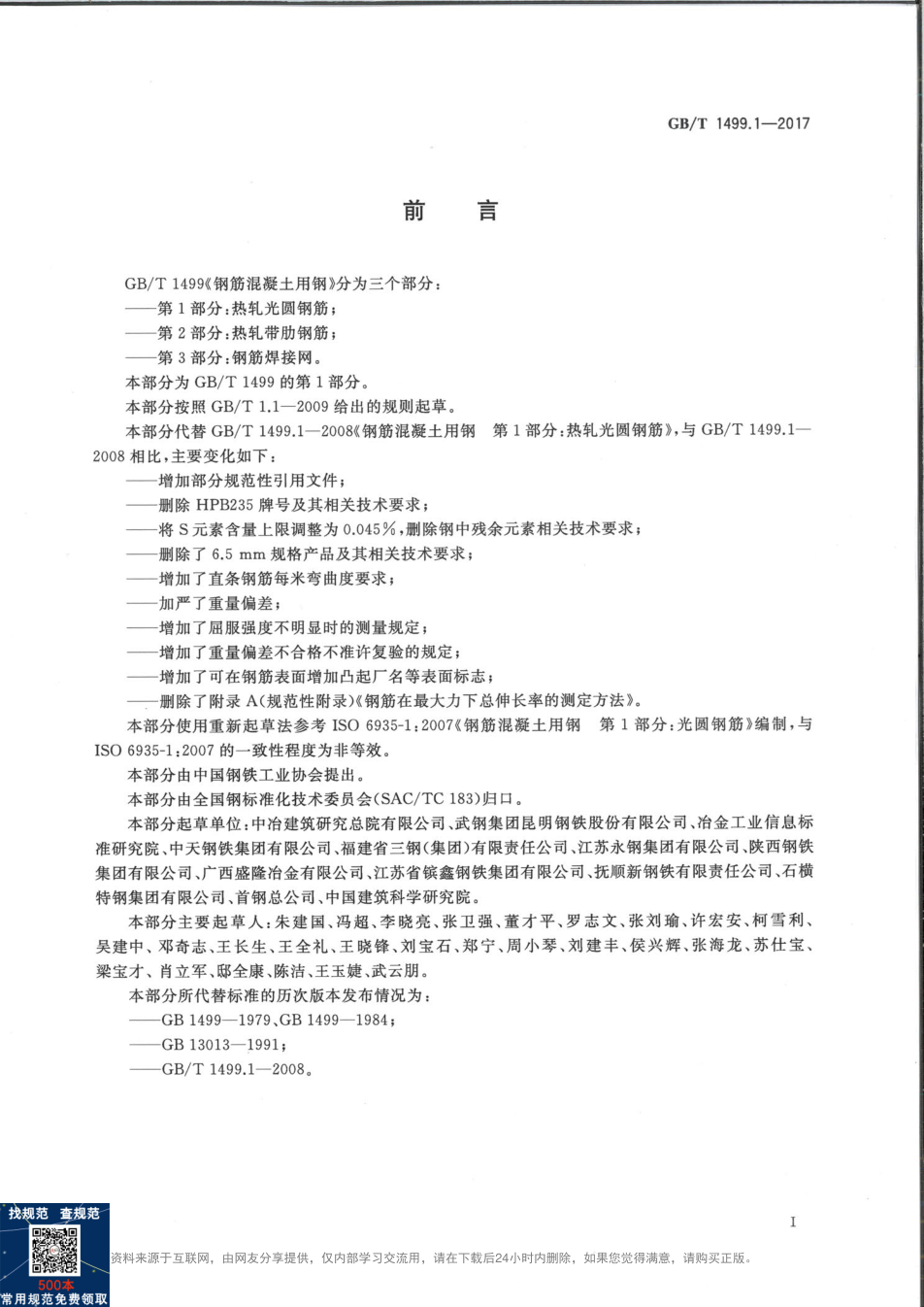 GB/T 1499.1—2017

前　言

GB/T 1499《钢筋混凝土用钢》分为三个部分：
——第 1 部分：热轧光圆钢筋；
——第 2 部分：热轧带肋钢筋；
——第 3 部分：钢筋焊接网。
本部分为 GB/T 1499 的第 1 部分。
本部分按照 GB/T 1.1—2009 给出的规则起草。
本部分代替 GB/T 1499.1—2008《钢筋混凝土用钢　第 1 部分：热轧光圆钢筋》，与 GB/T 1499.1—2008 相比，主要变化如下：
——增加部分规范性引用文件；
——删除 HPB235 牌号及其相关技术要求；
——将 S 元素含量上限调整为 0.045%，删除钢中残余元素相关技术要求；
——删除了 6.5 mm 规格产品及其相关技术要求；
——增加了直条钢筋每米弯曲度要求；
——加严了重量偏差；
——增加了屈服强度不明显时的测量规定；
——增加了重量偏差不合格不准许复验的规定；
——增加了可在钢筋表面增加凸起厂名等表面标志；
——删除了附录 A(规范性附录)《钢筋在最大力下总伸长率的测定方法》。
本部分使用重新起草法参考 ISO 6935-1:2007《钢筋混凝土用钢　第 1 部分：光圆钢筋》编制，与 ISO 6935-1:2007 的一致性程度为非等效。
本部分由中国钢铁工业协会提出。
本部分由全国钢标准化技术委员会(SAC/TC 183)归口。
本部分起草单位：中冶建筑研究总院有限公司、武钢集团昆明钢铁股份有限公司、冶金工业信息标准研究院、中天钢铁集团有限公司、福建省三钢(集团)有限责任公司、江苏永钢集团有限公司、陕西钢铁集团有限公司、广西盛隆冶金有限公司、江苏省镔鑫钢铁集团有限公司、抚顺新钢铁有限责任公司、石横特钢集团有限公司、首钢总公司、中国建筑科学研究院。
本部分主要起草人：朱建国、冯超、李晓亮、张卫强、董才平、罗志文、张刘瑜、许宏安、柯雪利、吴建中、邓奇志、王长生、王全礼、王晓锋、刘宝石、郑宁、周小琴、刘建丰、侯兴辉、张海龙、苏仕宝、梁宝才、肖立军、邸全康、陈洁、王玉婕、武云朋。
本部分所代替标准的历次版本发布情况为：
——GB 1499—1979、GB 1499—1984；
——GB 13013—1991；
——GB/T 1499.1—2008。

I

找规范　查规范
500本
常用规范免费领取

资料来源于互联网，由网友分享提供，仅内部学习交流用，请在下载后24小时内删除，如果您觉得满意，请购买正版。